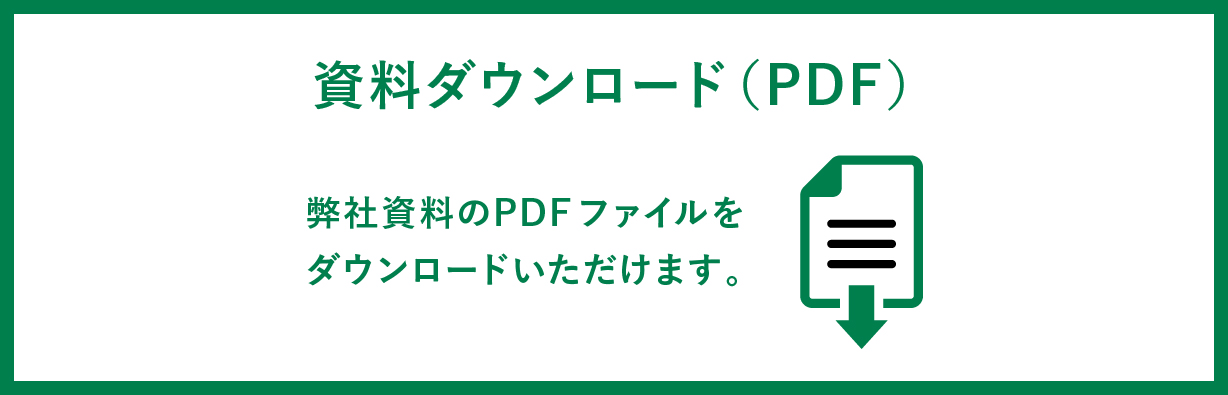 資料ダウンロード（PDF）

弊社資料のPDFファイルをダウンロードいただけます。